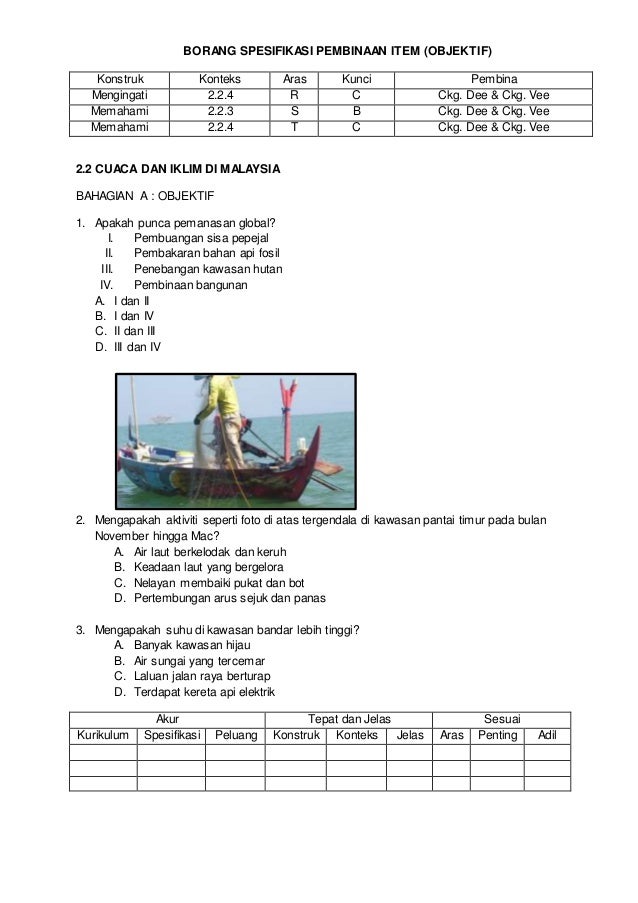 BORANG SPESIFIKASI PEMBINAAN ITEM (OBJEKTIF)

| Konstruk | Konteks | Aras | Kunci | Pembina |
|---|---|---|---|---|
| Mengingati | 2.2.4 | R | C | Ckg. Dee & Ckg. Vee |
| Memahami | 2.2.3 | S | B | Ckg. Dee & Ckg. Vee |
| Memahami | 2.2.4 | T | C | Ckg. Dee & Ckg. Vee |

2.2 CUACA DAN IKLIM DI MALAYSIA

BAHAGIAN A : OBJEKTIF

1. Apakah punca pemanasan global?
I. Pembuangan sisa pepejal
II. Pembakaran bahan api fosil
III. Penebangan kawasan hutan
IV. Pembinaan bangunan
A. I dan II
B. I dan IV
C. II dan III
D. III dan IV

2. Mengapakah aktiviti seperti foto di atas tergendala di kawasan pantai timur pada bulan November hingga Mac?
A. Air laut berkelodak dan keruh
B. Keadaan laut yang bergelora
C. Nelayan membaiki pukat dan bot
D. Pertembungan arus sejuk dan panas

3. Mengapakah suhu di kawasan bandar lebih tinggi?
A. Banyak kawasan hijau
B. Air sungai yang tercemar
C. Laluan jalan raya berturap
D. Terdapat kereta api elektrik

| Akur | | | Tepat dan Jelas | | | Sesuai | | |
|---|---|---|---|---|---|---|---|---|
| Kurikulum | Spesifikasi | Peluang | Konstruk | Konteks | Jelas | Aras | Penting | Adil |
| | | | | | | | | |
| | | | | | | | | |
| | | | | | | | | |